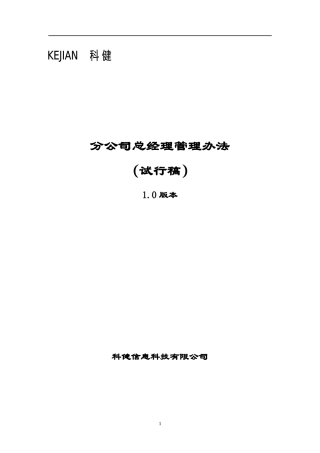 KEJIAN 科健

分公司总经理管理办法

(试行稿)

1.0 版本

科健信息科技有限公司

1